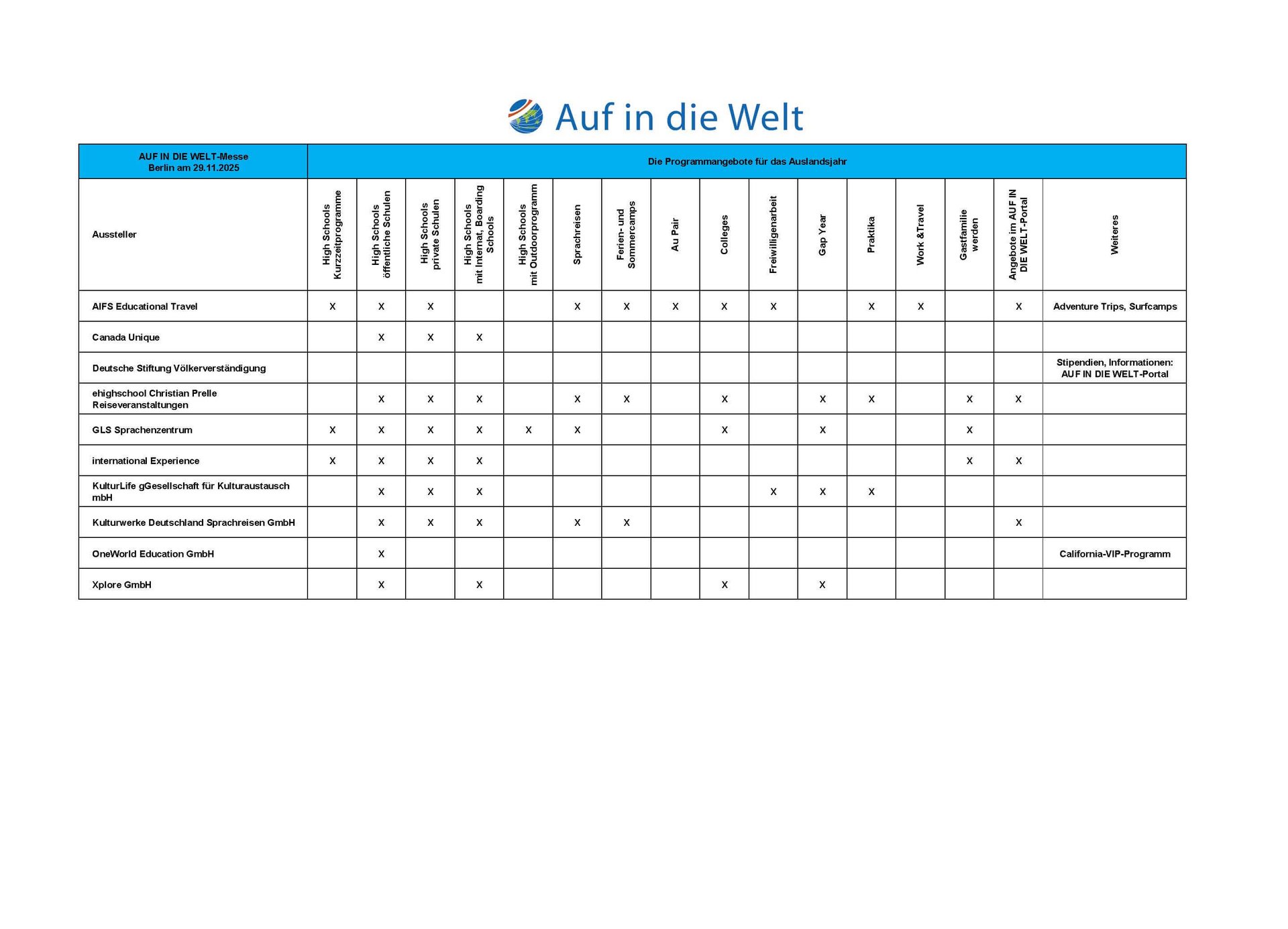 Auf in die Welt

| AUF IN DIE WELT-Messe Berlin am 29.11.2025 | Die Programmangebote für das Auslandsjahr | | | | | | | | | | | | | | | |
|---|---|---|---|---|---|---|---|---|---|---|---|---|---|---|---|---|
| Aussteller | High Schools Kurzzeitprogramme | High Schools öffentliche Schulen | High Schools private Schulen | High Schools mit Internat, Boarding Schools | High Schools mit Outdoorprogramm | Sprachreisen | Ferien- und Sommercamps | Au Pair | Colleges | Freiwilligenarbeit | Gap Year | Praktika | Work &Travel | Gastfamilie werden | Angebote im AUF IN DIE WELT-Portal | Weiteres |
| AIFS Educational Travel | X | X | X | | | X | X | X | X | X | | X | X | | X | Adventure Trips, Surfcamps |
| Canada Unique | | X | X | X | | | | | | | | | | | | |
| Deutsche Stiftung Völkerverständigung | | | | | | | | | | | | | | | | Stipendien, Informationen: AUF IN DIE WELT-Portal |
| ehighschool Christian Prelle Reiseveranstaltungen | | X | X | X | | X | X | | X | | X | X | | X | X | |
| GLS Sprachenzentrum | X | X | X | X | X | X | | | X | | X | | | X | | |
| international Experience | X | X | X | X | | | | | | | | | | X | X | |
| KulturLife gGesellschaft für Kulturaustausch mbH | | X | X | X | | | | | | X | X | X | | | | |
| Kulturwerke Deutschland Sprachreisen GmbH | | X | X | X | | X | X | | | | | | | | X | |
| OneWorld Education GmbH | | X | | | | | | | | | | | | | | California-VIP-Programm |
| Xplore GmbH | | X | | X | | | | | X | | X | | | | | |